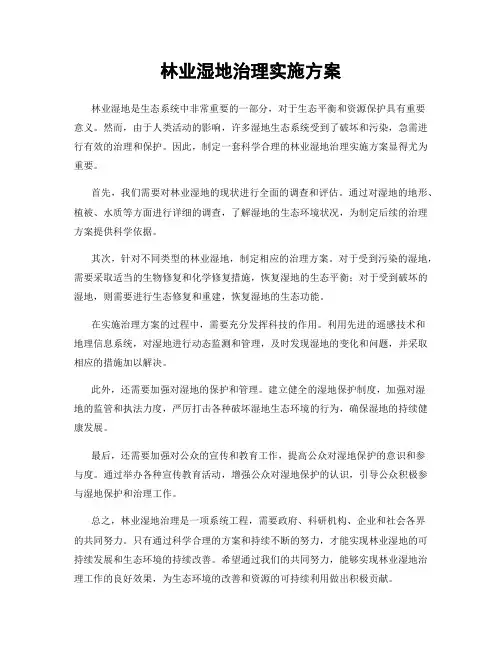 林业湿地治理实施方案

林业湿地是生态系统中非常重要的一部分，对于生态平衡和资源保护具有重要意义。然而，由于人类活动的影响，许多湿地生态系统受到了破坏和污染，急需进行有效的治理和保护。因此，制定一套科学合理的林业湿地治理实施方案显得尤为重要。

首先，我们需要对林业湿地的现状进行全面的调查和评估。通过对湿地的地形、植被、水质等方面进行详细的调查，了解湿地的生态环境状况，为制定后续的治理方案提供科学依据。

其次，针对不同类型的林业湿地，制定相应的治理方案。对于受到污染的湿地，需要采取适当的生物修复和化学修复措施，恢复湿地的生态平衡；对于受到破坏的湿地，则需要进行生态修复和重建，恢复湿地的生态功能。

在实施治理方案的过程中，需要充分发挥科技的作用。利用先进的遥感技术和地理信息系统，对湿地进行动态监测和管理，及时发现湿地的变化和问题，并采取相应的措施加以解决。

此外，还需要加强对湿地的保护和管理。建立健全的湿地保护制度，加强对湿地的监管和执法力度，严厉打击各种破坏湿地生态环境的行为，确保湿地的持续健康发展。

最后，还需要加强对公众的宣传和教育工作，提高公众对湿地保护的意识和参与度。通过举办各种宣传教育活动，增强公众对湿地保护的认识，引导公众积极参与湿地保护和治理工作。

总之，林业湿地治理是一项系统工程，需要政府、科研机构、企业和社会各界的共同努力。只有通过科学合理的方案和持续不断的努力，才能实现林业湿地的可持续发展和生态环境的持续改善。希望通过我们的共同努力，能够实现林业湿地治理工作的良好效果，为生态环境的改善和资源的可持续利用做出积极贡献。